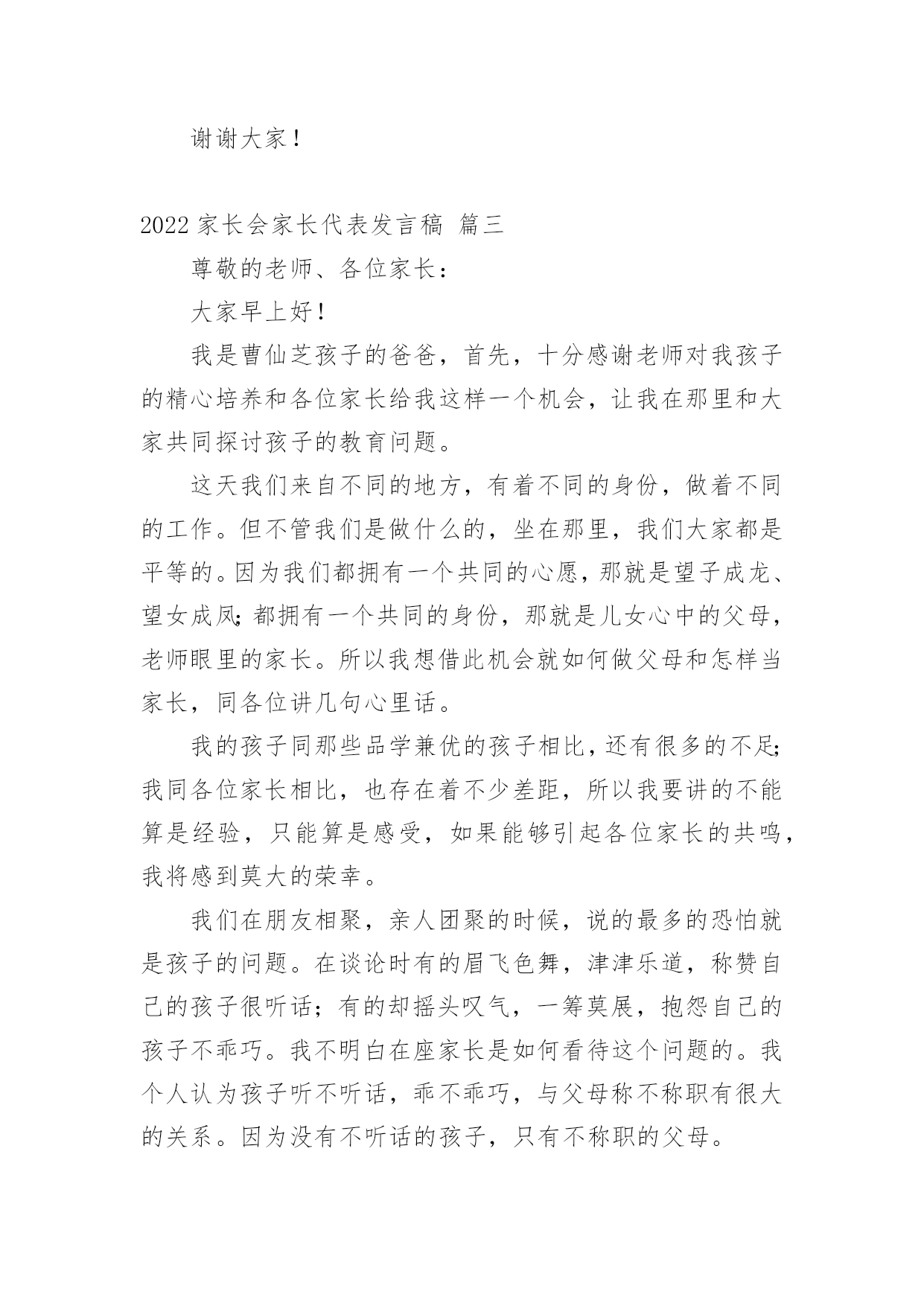 谢谢大家！

2022 家长会家长代表发言稿 篇三

尊敬的老师、各位家长：

大家早上好！

我是曹仙芝孩子的爸爸，首先，十分感谢老师对我孩子的精心培养和各位家长给我这样一个机会，让我在那里和大家共同探讨孩子的教育问题。

这天我们来自不同的地方，有着不同的身份，做着不同的工作。但不管我们是做什么的，坐在那里，我们大家都是平等的。因为我们都拥有一个共同的心愿，那就是望子成龙、望女成凤；都拥有一个共同的身份，那就是儿女心中的父母，老师眼里的家长。所以我想借此机会就如何做父母和怎样当家长，同各位讲几句心里话。

我的孩子同那些品学兼优的孩子相比，还有很多的不足；我同各位家长相比，也存在着不少差距，所以我要讲的不能算是经验，只能算是感受，如果能够引起各位家长的共鸣，我将感到莫大的荣幸。

我们在朋友相聚，亲人团聚的时候，说的最多的恐怕就是孩子的问题。在谈论时有的眉飞色舞，津津乐道，称赞自己的孩子很听话；有的却摇头叹气，一筹莫展，抱怨自己的孩子不乖巧。我不明白在座家长是如何看待这个问题的。我个人认为孩子听不听话，乖不乖巧，与父母称不称职有很大的关系。因为没有不听话的孩子，只有不称职的父母。